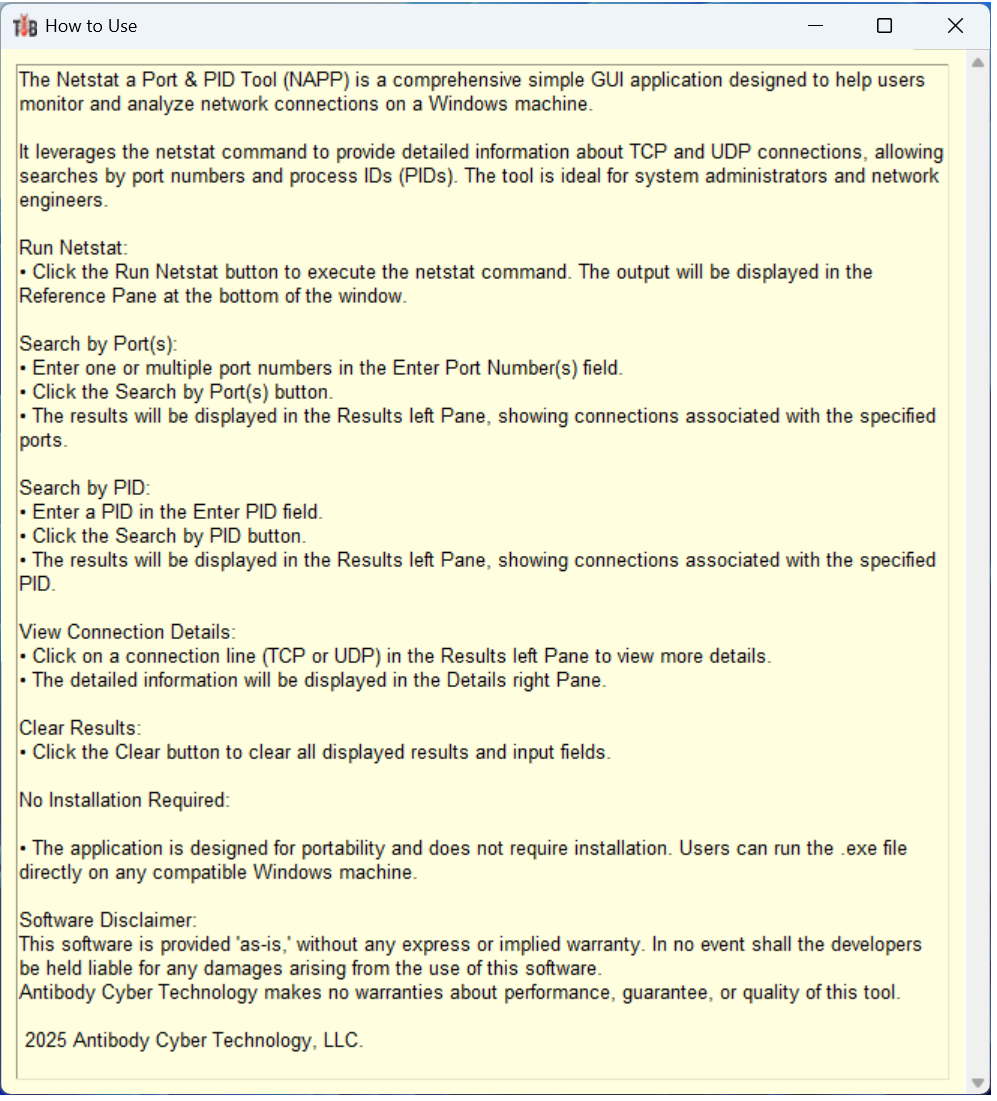 How to Use

The Netstat a Port & PID Tool (NAPP) is a comprehensive simple GUI application designed to help users monitor and analyze network connections on a Windows machine.

It leverages the netstat command to provide detailed information about TCP and UDP connections, allowing searches by port numbers and process IDs (PIDs). The tool is ideal for system administrators and network engineers.

Run Netstat:
• Click the Run Netstat button to execute the netstat command. The output will be displayed in the Reference Pane at the bottom of the window.

Search by Port(s):
• Enter one or multiple port numbers in the Enter Port Number(s) field.
• Click the Search by Port(s) button.
• The results will be displayed in the Results left Pane, showing connections associated with the specified ports.

Search by PID:
• Enter a PID in the Enter PID field.
• Click the Search by PID button.
• The results will be displayed in the Results left Pane, showing connections associated with the specified PID.

View Connection Details:
• Click on a connection line (TCP or UDP) in the Results left Pane to view more details.
• The detailed information will be displayed in the Details right Pane.

Clear Results:
• Click the Clear button to clear all displayed results and input fields.

No Installation Required:

• The application is designed for portability and does not require installation. Users can run the .exe file directly on any compatible Windows machine.

Software Disclaimer:
This software is provided 'as-is,' without any express or implied warranty. In no event shall the developers be held liable for any damages arising from the use of this software.
Antibody Cyber Technology makes no warranties about performance, guarantee, or quality of this tool.

2025 Antibody Cyber Technology, LLC.